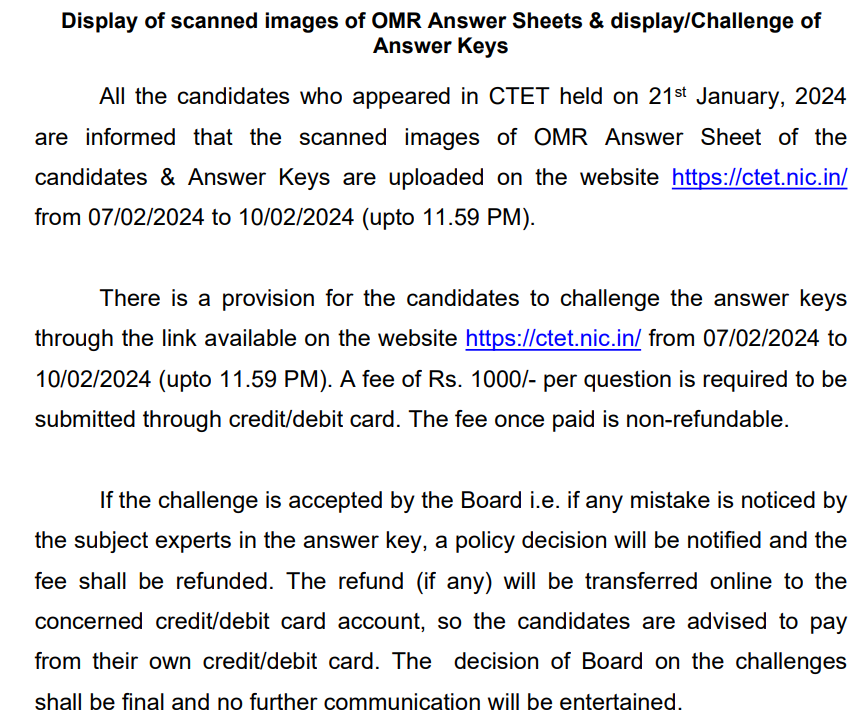 Display of scanned images of OMR Answer Sheets & display/Challenge of Answer Keys

All the candidates who appeared in CTET held on 21st January, 2024 are informed that the scanned images of OMR Answer Sheet of the candidates & Answer Keys are uploaded on the website https://ctet.nic.in/ from 07/02/2024 to 10/02/2024 (upto 11.59 PM).

There is a provision for the candidates to challenge the answer keys through the link available on the website https://ctet.nic.in/ from 07/02/2024 to 10/02/2024 (upto 11.59 PM). A fee of Rs. 1000/- per question is required to be submitted through credit/debit card. The fee once paid is non-refundable.

If the challenge is accepted by the Board i.e. if any mistake is noticed by the subject experts in the answer key, a policy decision will be notified and the fee shall be refunded. The refund (if any) will be transferred online to the concerned credit/debit card account, so the candidates are advised to pay from their own credit/debit card. The decision of Board on the challenges shall be final and no further communication will be entertained.